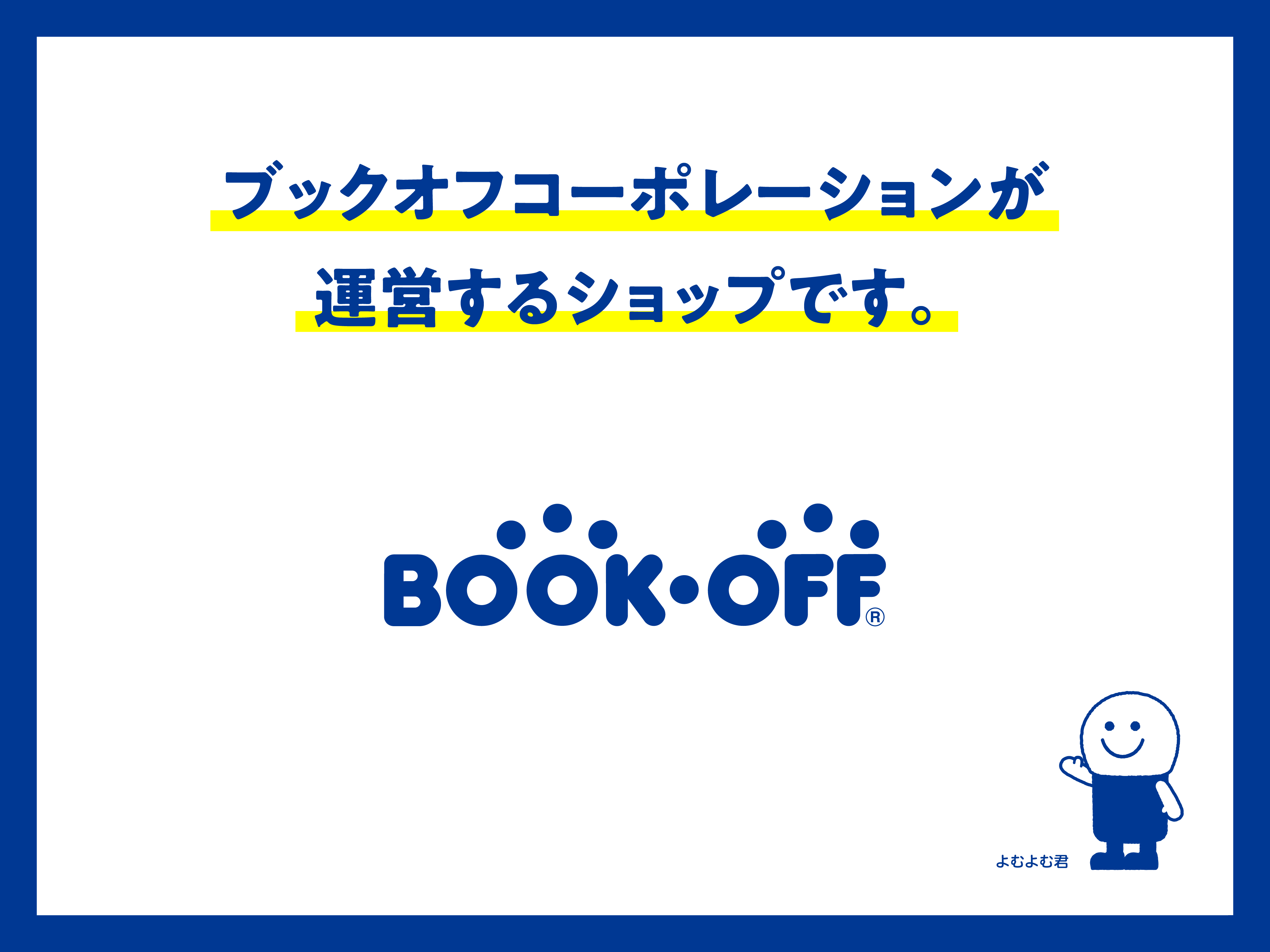 ブックオフコーポレーションが
運営するショップです。

BOOK・OFF®

よむよむ君